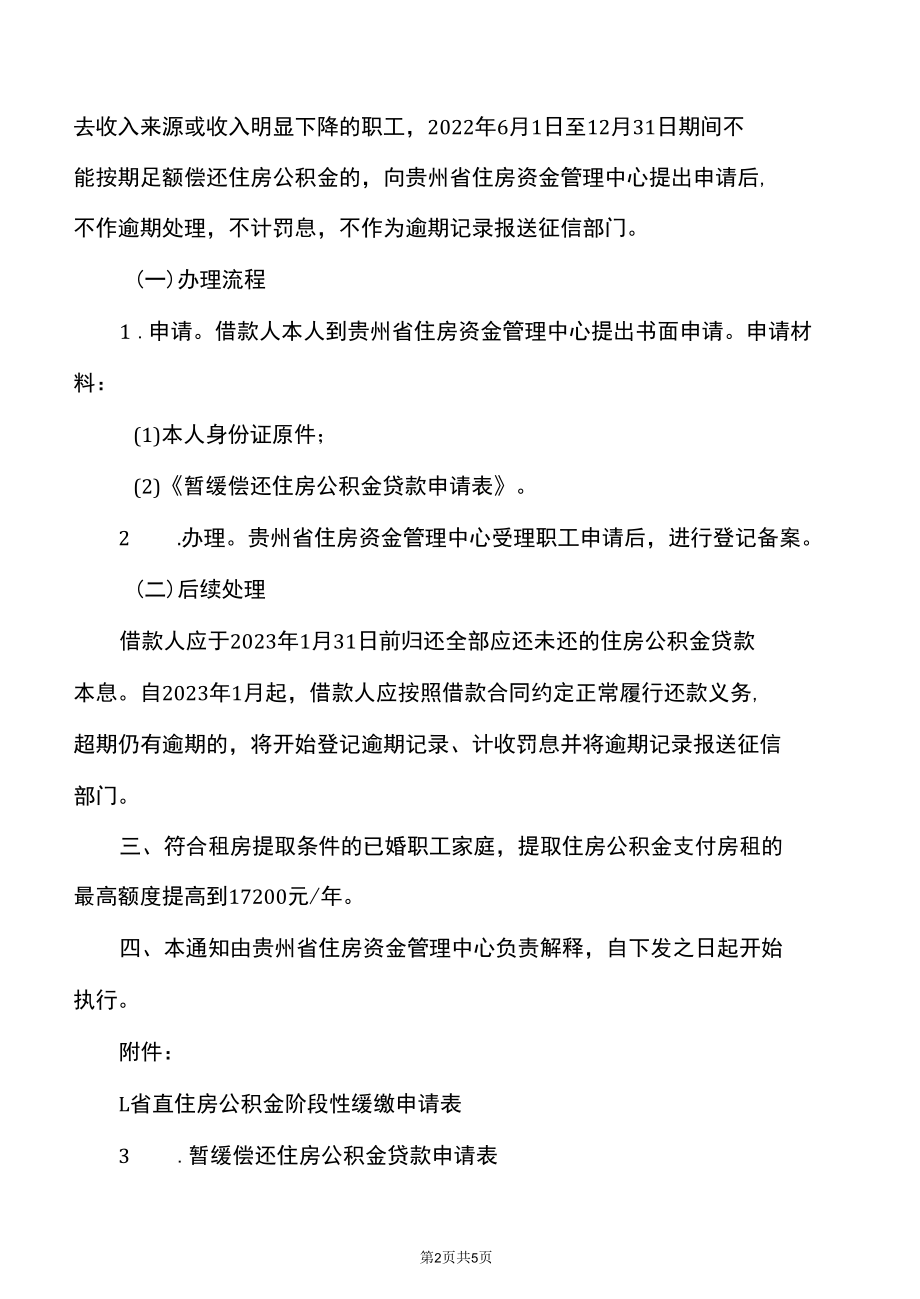 去收入来源或收入明显下降的职工，2022年6月1日至12月31日期间不能按期足额偿还住房公积金的，向贵州省住房资金管理中心提出申请后，不作逾期处理，不计罚息，不作为逾期记录报送征信部门。

(一)办理流程

1．申请。借款人本人到贵州省住房资金管理中心提出书面申请。申请材料：

(1)本人身份证原件；

(2)《暂缓偿还住房公积金贷款申请表》。

2　.办理。贵州省住房资金管理中心受理职工申请后，进行登记备案。

(二)后续处理

借款人应于2023年1月31日前归还全部应还未还的住房公积金贷款本息。自2023年1月起，借款人应按照借款合同约定正常履行还款义务，超期仍有逾期的，将开始登记逾期记录、计收罚息并将逾期记录报送征信部门。

三、符合租房提取条件的已婚职工家庭，提取住房公积金支付房租的最高额度提高到17200元/年。

四、本通知由贵州省住房资金管理中心负责解释，自下发之日起开始执行。

附件：

L省直住房公积金阶段性缓缴申请表

3　．暂缓偿还住房公积金贷款申请表

第2页共5页